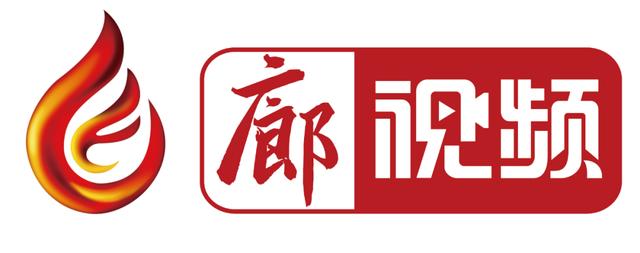 廊视频